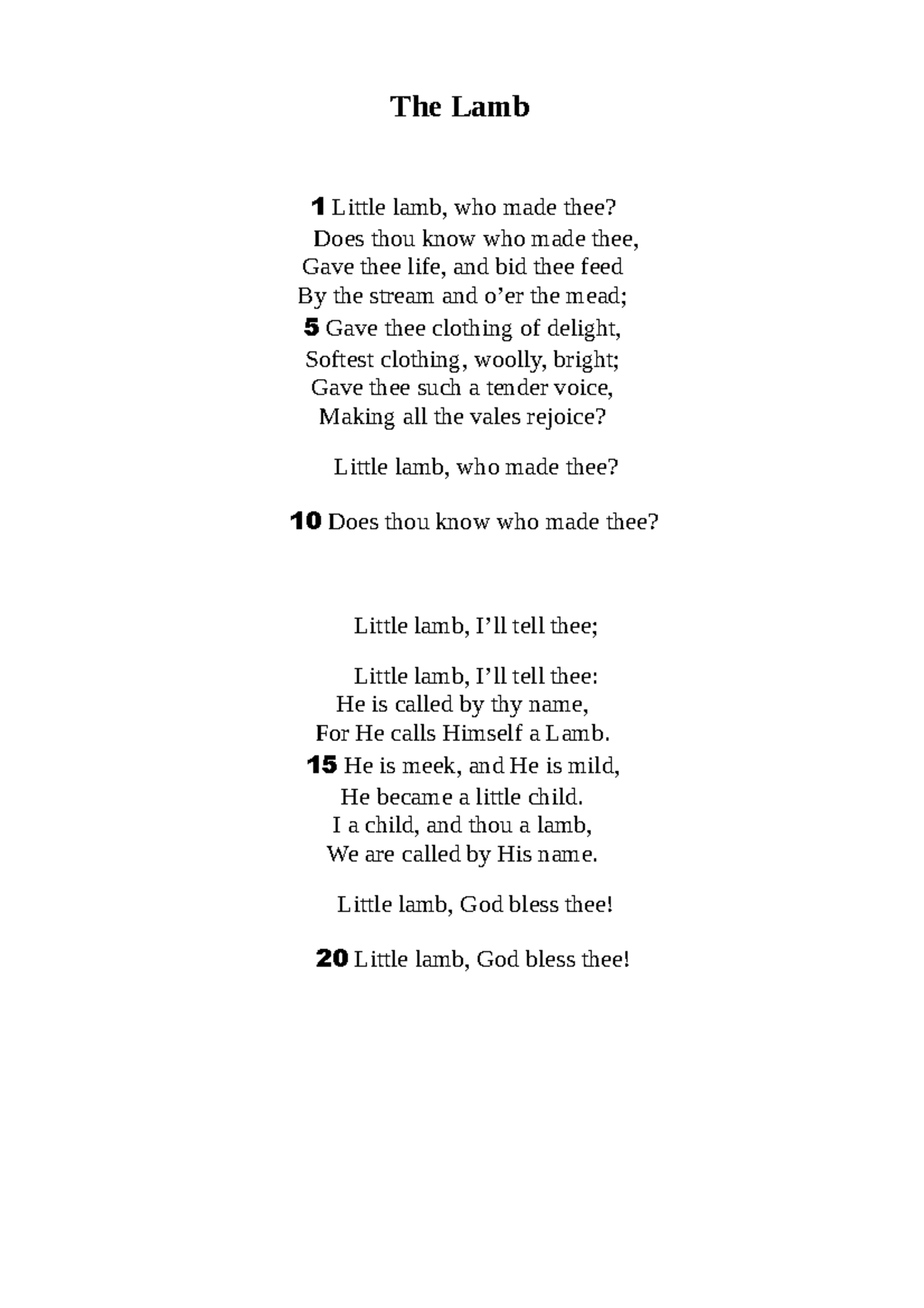 The Lamb

1 Little lamb, who made thee?
Does thou know who made thee,
Gave thee life, and bid thee feed
By the stream and o’er the mead;
5 Gave thee clothing of delight,
Softest clothing, woolly, bright;
Gave thee such a tender voice,
Making all the vales rejoice?

Little lamb, who made thee?

10 Does thou know who made thee?

Little lamb, I’ll tell thee;

Little lamb, I’ll tell thee:
He is called by thy name,
For He calls Himself a Lamb.
15 He is meek, and He is mild,
He became a little child.
I a child, and thou a lamb,
We are called by His name.

Little lamb, God bless thee!

20 Little lamb, God bless thee!